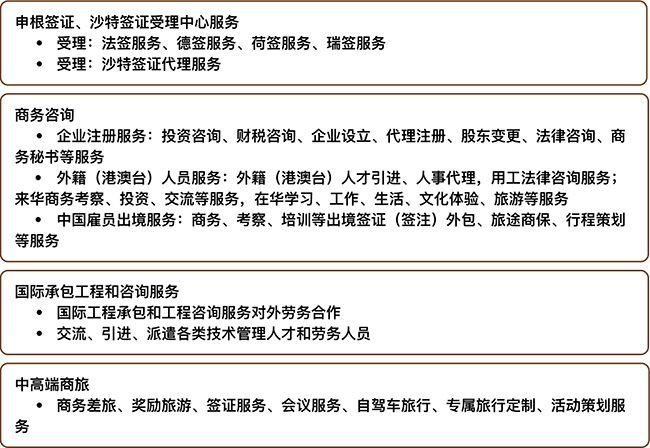 申根签证、沙特签证受理中心服务
• 受理：法签服务、德签服务、荷签服务、瑞签服务
• 受理：沙特签证代理服务

商务咨询
• 企业注册服务：投资咨询、财税咨询、企业设立、代理注册、股东变更、法律咨询、商务秘书等服务
• 外籍（港澳台）人员服务：外籍（港澳台）人才引进、人事代理，用工法律咨询服务；来华商务考察、投资、交流等服务，在华学习、工作、生活、文化体验、旅游等服务
• 中国雇员出境服务：商务、考察、培训等出境签证（签注）外包、旅途商保、行程策划等服务

国际承包工程和咨询服务
• 国际工程承包和工程咨询服务对外劳务合作
• 交流、引进、派遣各类技术管理人才和劳务人员

中高端商旅
• 商务差旅、奖励旅游、签证服务、会议服务、自驾车旅行、专属旅行定制、活动策划服务